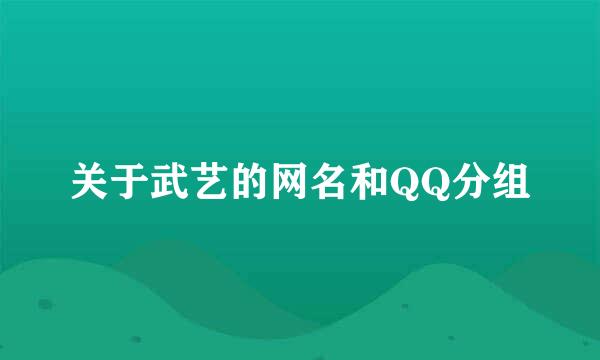 关于武艺的网名和QQ分组